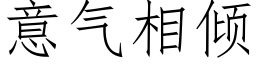 意气相倾